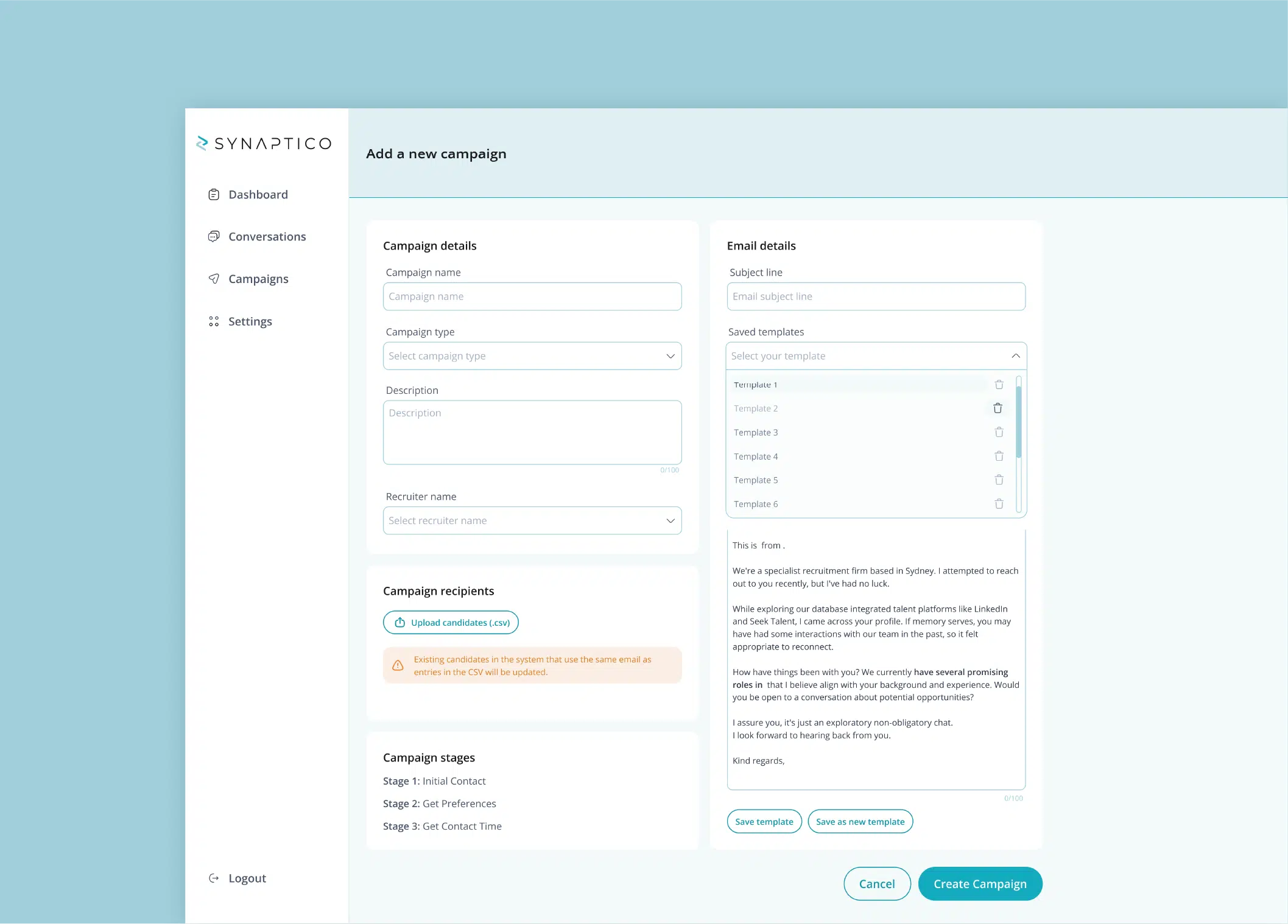 SYNAPTICO

Dashboard

Conversations

Campaigns

Settings

Logout

Add a new campaign

Campaign details

Campaign name

Campaign name

Campaign type

Select campaign type

Description

Description

0/100

Recruiter name

Select recruiter name

Campaign recipients

Upload candidates (.csv)

Existing candidates in the system that use the same email as entries in the CSV will be updated.

Campaign stages

Stage 1: Initial Contact

Stage 2: Get Preferences

Stage 3: Get Contact Time

Email details

Subject line

Email subject line

Saved templates

Select your template

Template 1

Template 2

Template 3

Template 4

Template 5

Template 6

This is from .

We're a specialist recruitment firm based in Sydney. I attempted to reach out to you recently, but I've had no luck.

While exploring our database integrated talent platforms like LinkedIn and Seek Talent, I came across your profile. If memory serves, you may have had some interactions with our team in the past, so it felt appropriate to reconnect.

How have things been with you? We currently have several promising roles in that I believe align with your background and experience. Would you be open to a conversation about potential opportunities?

I assure you, it's just an exploratory non-obligatory chat.
I look forward to hearing back from you.

Kind regards,

0/100

Save template

Save as new template

Cancel

Create Campaign